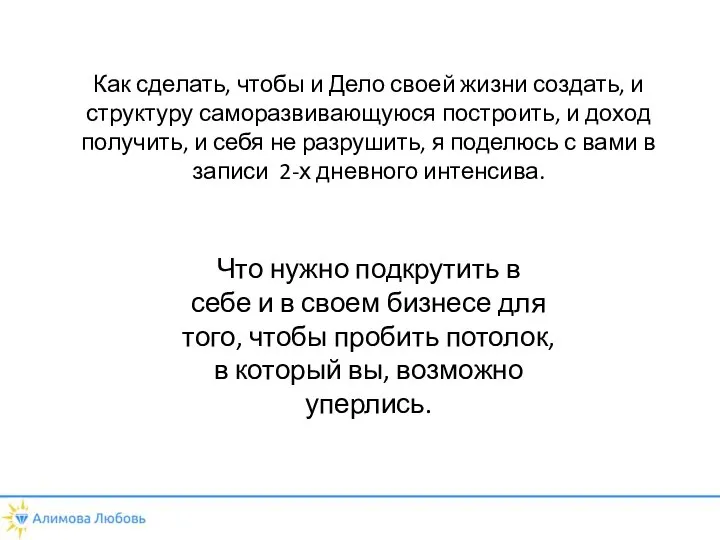 Как сделать, чтобы и Дело своей жизни создать, и структуру саморазвивающуюся построить, и доход получить, и себя не разрушить, я поделюсь с вами в записи 2-х дневного интенсива.

Что нужно подкрутить в себе и в своем бизнесе для того, чтобы пробить потолок, в который вы, возможно уперлись.

Алимова Любовь